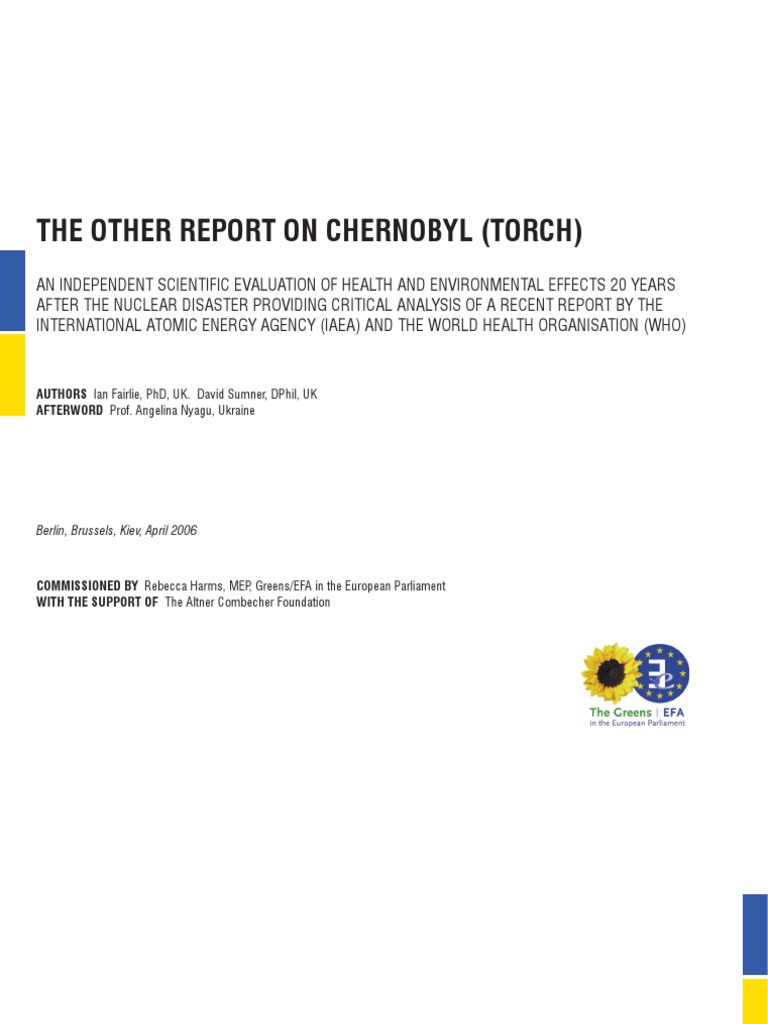 THE OTHER REPORT ON CHERNOBYL (TORCH)

AN INDEPENDENT SCIENTIFIC EVALUATION OF HEALTH AND ENVIRONMENTAL EFFECTS 20 YEARS AFTER THE NUCLEAR DISASTER PROVIDING CRITICAL ANALYSIS OF A RECENT REPORT BY THE INTERNATIONAL ATOMIC ENERGY AGENCY (IAEA) AND THE WORLD HEALTH ORGANISATION (WHO)

AUTHORS Ian Fairlie, PhD, UK. David Sumner, DPhil, UK
AFTERWORD Prof. Angelina Nyagu, Ukraine

Berlin, Brussels, Kiev, April 2006

COMMISSIONED BY Rebecca Harms, MEP, Greens/EFA in the European Parliament
WITH THE SUPPORT OF The Altner Combecher Foundation

The Greens | EFA
in the European Parliament